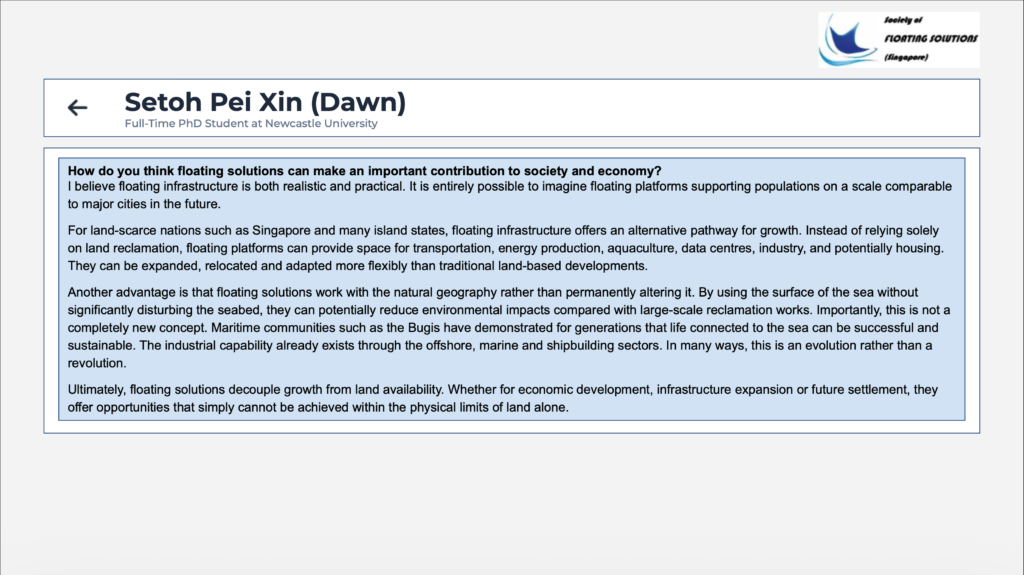 Society of
FLOATING SOLUTIONS
(Singapore)

←

Setoh Pei Xin (Dawn)

Full-Time PhD Student at Newcastle University

How do you think floating solutions can make an important contribution to society and economy?
I believe floating infrastructure is both realistic and practical. It is entirely possible to imagine floating platforms supporting populations on a scale comparable to major cities in the future.

For land-scarce nations such as Singapore and many island states, floating infrastructure offers an alternative pathway for growth. Instead of relying solely on land reclamation, floating platforms can provide space for transportation, energy production, aquaculture, data centres, industry, and potentially housing. They can be expanded, relocated and adapted more flexibly than traditional land-based developments.

Another advantage is that floating solutions work with the natural geography rather than permanently altering it. By using the surface of the sea without significantly disturbing the seabed, they can potentially reduce environmental impacts compared with large-scale reclamation works. Importantly, this is not a completely new concept. Maritime communities such as the Bugis have demonstrated for generations that life connected to the sea can be successful and sustainable. The industrial capability already exists through the offshore, marine and shipbuilding sectors. In many ways, this is an evolution rather than a revolution.

Ultimately, floating solutions decouple growth from land availability. Whether for economic development, infrastructure expansion or future settlement, they offer opportunities that simply cannot be achieved within the physical limits of land alone.